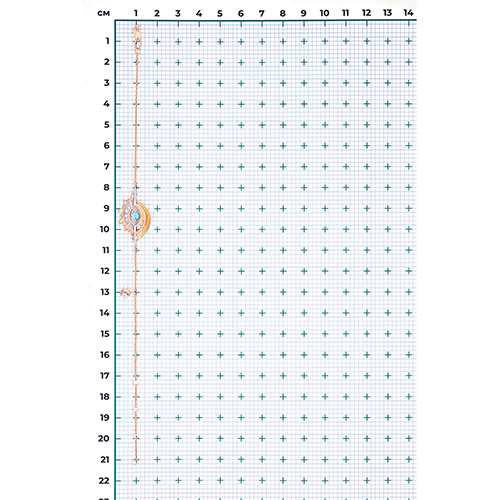 см 1 2 3 4 5 6 7 8 9 10 11 12 13 14

1
2
3
4
5
6
7
8
9
10
11
12
13
14
15
16
17
18
19
20
21
22